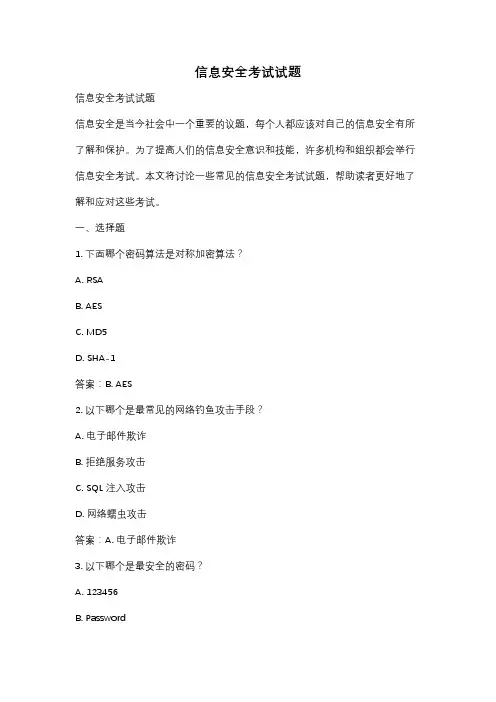 信息安全考试试题

信息安全考试试题

信息安全是当今社会中一个重要的议题，每个人都应该对自己的信息安全有所了解和保护。为了提高人们的信息安全意识和技能，许多机构和组织都会举行信息安全考试。本文将讨论一些常见的信息安全考试试题，帮助读者更好地了解和应对这些考试。

一、选择题

1. 下面哪个密码算法是对称加密算法？

A. RSA

B. AES

C. MD5

D. SHA-1

答案：B. AES

2. 以下哪个是最常见的网络钓鱼攻击手段？

A. 电子邮件欺诈

B. 拒绝服务攻击

C. SQL 注入攻击

D. 网络蠕虫攻击

答案：A. 电子邮件欺诈

3. 以下哪个是最安全的密码？

A. 123456

B. Password